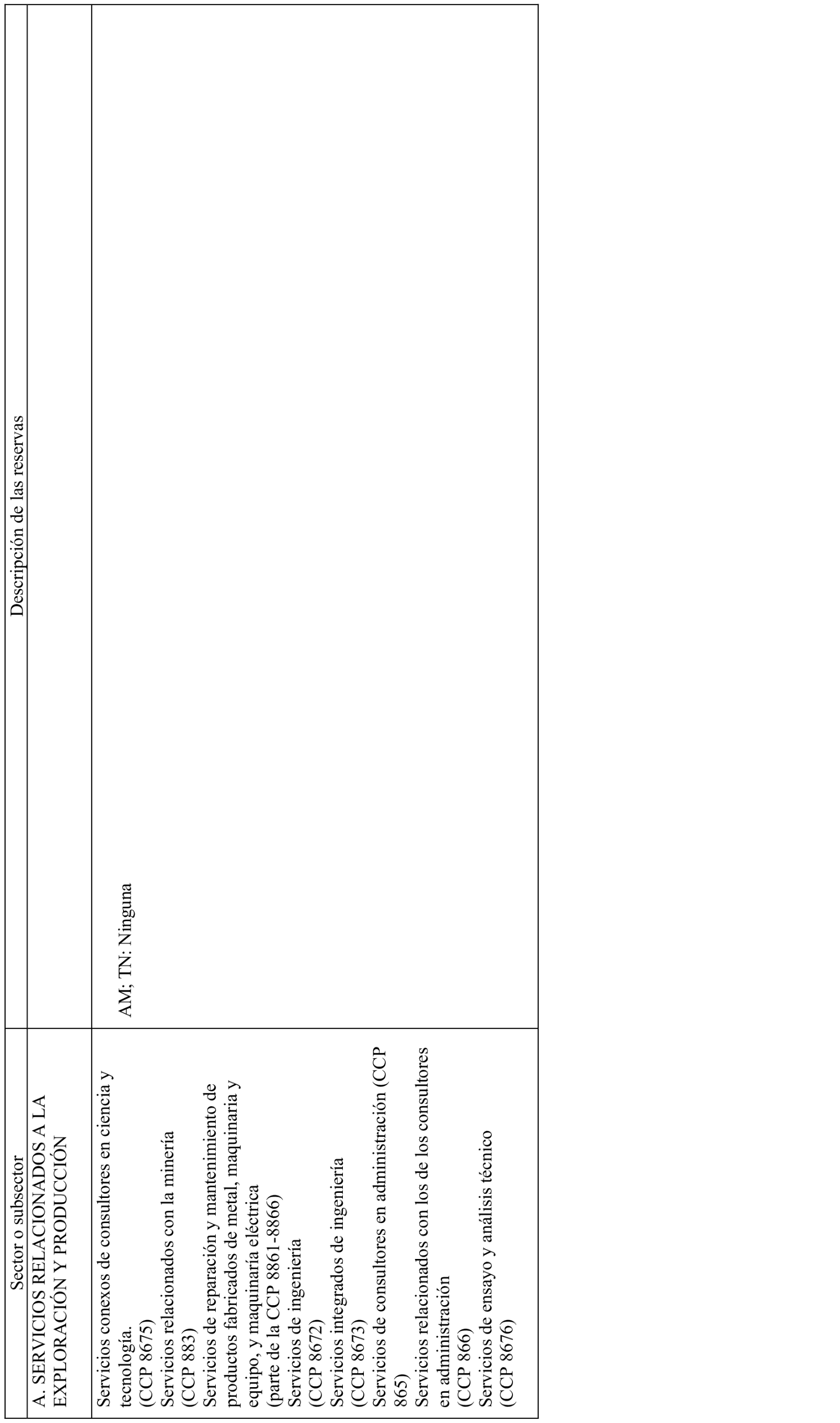 | Sector o subsector | Descripción de las reservas |
|---|---|
| A. SERVICIOS RELACIONADOS A LA EXPLORACIÓN Y PRODUCCIÓN | |
| Servicios conexos de consultores en ciencia y tecnología. (CCP 8675) Servicios relacionados con la minería (CCP 883) Servicios de reparación y mantenimiento de productos fabricados de metal, maquinaria y equipo, y maquinaria eléctrica (parte de la CCP 8861-8866) Servicios de ingeniería (CCP 8672) Servicios integrados de ingeniería (CCP 8673) Servicios de consultores en administración (CCP 865) Servicios relacionados con los de los consultores en administración (CCP 866) Servicios de ensayo y análisis técnico (CCP 8676) | AM; TN: Ninguna |